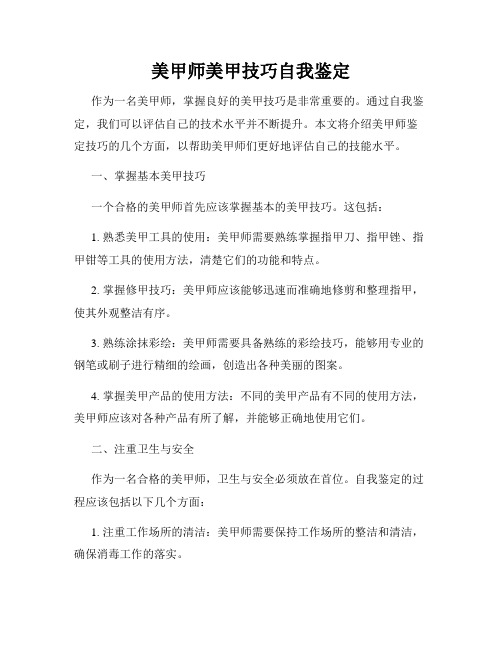 美甲师美甲技巧自我鉴定

作为一名美甲师，掌握良好的美甲技巧是非常重要的。通过自我鉴定，我们可以评估自己的技术水平并不断提升。本文将介绍美甲师鉴定技巧的几个方面，以帮助美甲师们更好地评估自己的技能水平。

一、掌握基本美甲技巧

一个合格的美甲师首先应该掌握基本的美甲技巧。这包括：

1. 熟悉美甲工具的使用：美甲师需要熟练掌握指甲刀、指甲锉、指甲钳等工具的使用方法，清楚它们的功能和特点。

2. 掌握修甲技巧：美甲师应该能够迅速而准确地修剪和整理指甲，使其外观整洁有序。

3. 熟练涂抹彩绘：美甲师需要具备熟练的彩绘技巧，能够用专业的钢笔或刷子进行精细的绘画，创造出各种美丽的图案。

4. 掌握美甲产品的使用方法：不同的美甲产品有不同的使用方法，美甲师应该对各种产品有所了解，并能够正确地使用它们。

二、注重卫生与安全

作为一名合格的美甲师，卫生与安全必须放在首位。自我鉴定的过程应该包括以下几个方面：

1. 注重工作场所的清洁：美甲师需要保持工作场所的整洁和清洁，确保消毒工作的落实。